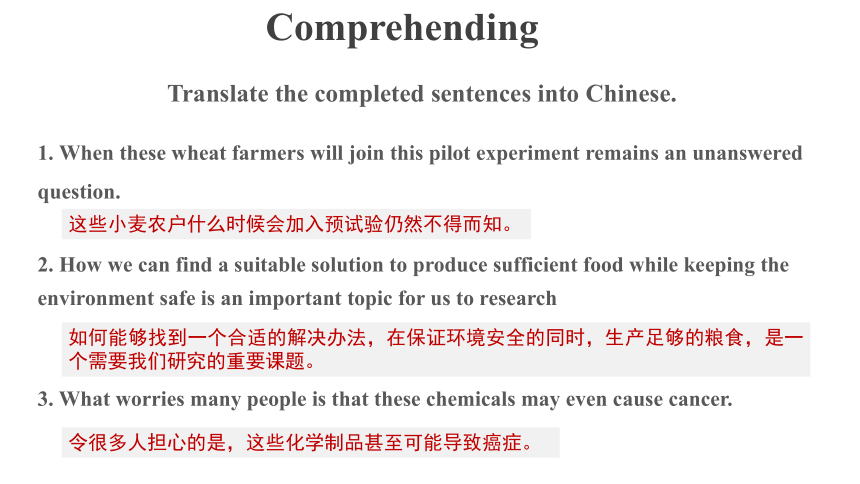 Comprehending

Translate the completed sentences into Chinese.

1. When these wheat farmers will join this pilot experiment remains an unanswered question.

这些小麦农户什么时候会加入预试验仍然不得而知。

2. How we can find a suitable solution to produce sufficient food while keeping the environment safe is an important topic for us to research

如何能够找到一个合适的解决办法，在保证环境安全的同时，生产足够的粮食，是一个需要我们研究的重要课题。

3. What worries many people is that these chemicals may even cause cancer.

令很多人担心的是，这些化学制品甚至可能导致癌症。